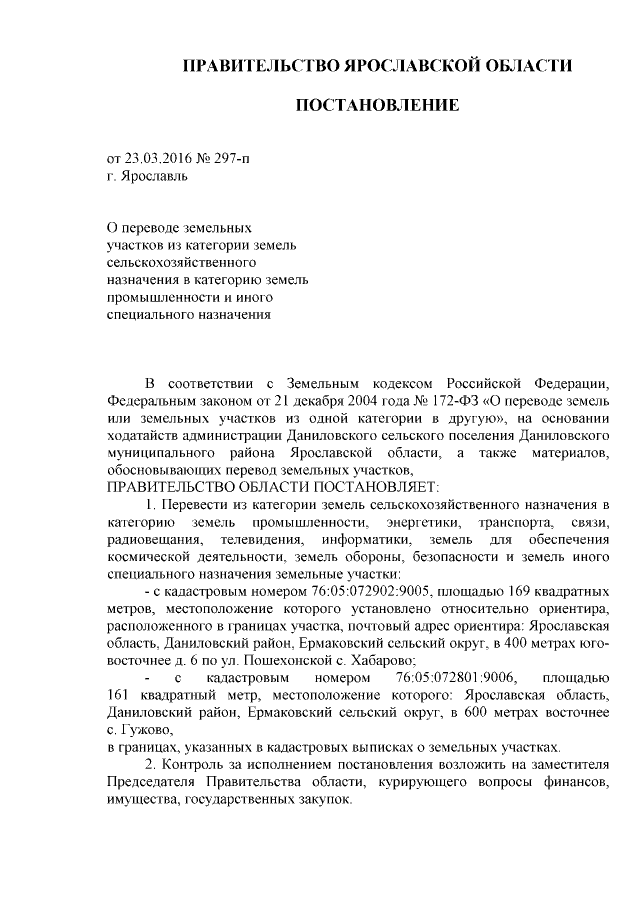 ПРАВИТЕЛЬСТВО ЯРОСЛАВСКОЙ ОБЛАСТИ

ПОСТАНОВЛЕНИЕ

от 23.03.2016 № 297-п
г. Ярославль

О переводе земельных участков из категории земель сельскохозяйственного назначения в категорию земель промышленности и иного специального назначения

В соответствии с Земельным кодексом Российской Федерации, Федеральным законом от 21 декабря 2004 года № 172-ФЗ «О переводе земель или земельных участков из одной категории в другую», на основании ходатайств администрации Даниловского сельского поселения Даниловского муниципального района Ярославской области, а также материалов, обосновывающих перевод земельных участков,
ПРАВИТЕЛЬСТВО ОБЛАСТИ ПОСТАНОВЛЯЕТ:

1. Перевести из категории земель сельскохозяйственного назначения в категорию земель промышленности, энергетики, транспорта, связи, радиовещания, телевидения, информатики, земель для обеспечения космической деятельности, земель обороны, безопасности и земель иного специального назначения земельные участки:

- с кадастровым номером 76:05:072902:9005, площадью 169 квадратных метров, местоположение которого установлено относительно ориентира, расположенного в границах участка, почтовый адрес ориентира: Ярославская область, Даниловский район, Ермаковский сельский округ, в 400 метрах юго-восточнее д. 6 по ул. Пошехонской с. Хабарово;

- с кадастровым номером 76:05:072801:9006, площадью 161 квадратный метр, местоположение которого: Ярославская область, Даниловский район, Ермаковский сельский округ, в 600 метрах восточнее с. Гужово,
в границах, указанных в кадастровых выписках о земельных участках.

2. Контроль за исполнением постановления возложить на заместителя Председателя Правительства области, курирующего вопросы финансов, имущества, государственных закупок.